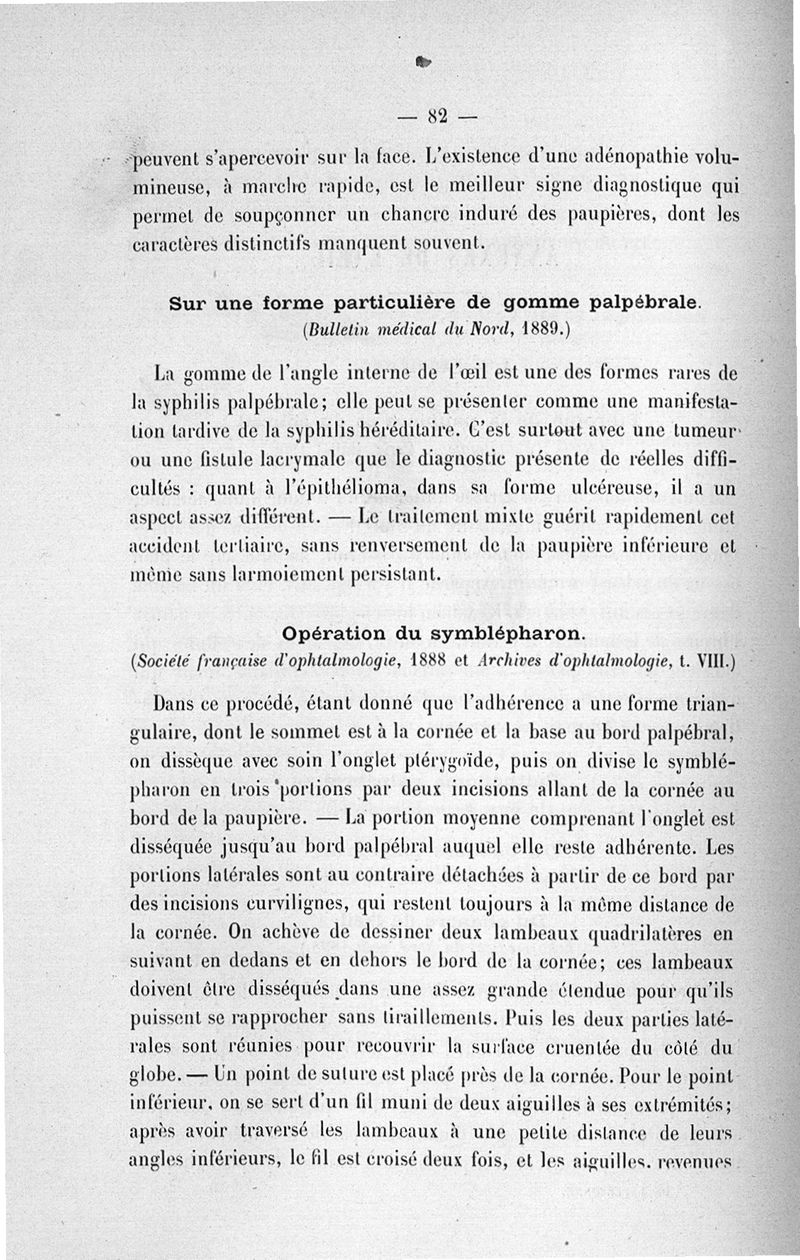 — 82 —

peuvent s'apercevoir sur la face. L'existence d'une adénopathie volumineuse, à marche rapide, est le meilleur signe diagnostique qui permet de soupçonner un chancre induré des paupières, dont les caractères distinctifs manquent souvent.

Sur une forme particulière de gomme palpébrale.
(Bulletin médical du Nord, 1889.)

La gomme de l'angle interne de l'œil est une des formes rares de la syphilis palpébrale; elle peut se présenter comme une manifestation tardive de la syphilis héréditaire. C'est surtout avec une tumeur ou une fistule lacrymale que le diagnostic présente de réelles difficultés : quant à l'épithélioma, dans sa forme ulcéreuse, il a un aspect assez différent. — Le traitement mixte guérit rapidement cet accident tertiaire, sans renversement de la paupière inférieure et même sans larmoiement persistant.

Opération du symblépharon.
(Société française d'ophtalmologie, 1888 et Archives d'ophtalmologie, t. VIII.)

Dans ce procédé, étant donné que l'adhérence a une forme triangulaire, dont le sommet est à la cornée et la base au bord palpébral, on dissèque avec soin l'onglet ptérygoïde, puis on divise le symblépharon en trois portions par deux incisions allant de la cornée au bord de la paupière. — La portion moyenne comprenant l'onglet est disséquée jusqu'au bord palpébral auquel elle reste adhérente. Les portions latérales sont au contraire détachées à partir de ce bord par des incisions curvilignes, qui restent toujours à la même distance de la cornée. On achève de dessiner deux lambeaux quadrilatères en suivant en dedans et en dehors le bord de la cornée; ces lambeaux doivent être disséqués dans une assez grande étendue pour qu'ils puissent se rapprocher sans tiraillements. Puis les deux parties latérales sont réunies pour recouvrir la surface cruentée du côté du globe. — Un point de suture est placé près de la cornée. Pour le point inférieur, on se sert d'un fil muni de deux aiguilles à ses extrémités; après avoir traversé les lambeaux à une petite distance de leurs angles inférieurs, le fil est croisé deux fois, et les aiguilles, revenues